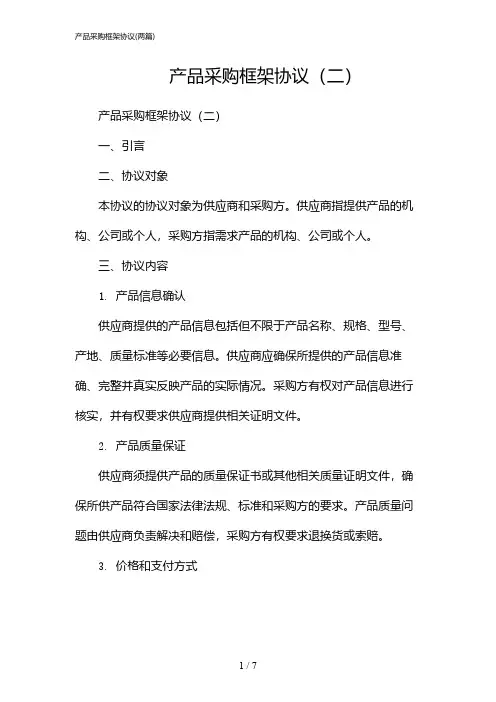 产品采购框架协议(两篇)

产品采购框架协议（二）

产品采购框架协议（二）

一、引言

二、协议对象

本协议的协议对象为供应商和采购方。供应商指提供产品的机构、公司或个人，采购方指需求产品的机构、公司或个人。

三、协议内容

1. 产品信息确认

供应商提供的产品信息包括但不限于产品名称、规格、型号、产地、质量标准等必要信息。供应商应确保所提供的产品信息准确、完整并真实反映产品的实际情况。采购方有权对产品信息进行核实，并有权要求供应商提供相关证明文件。

2. 产品质量保证

供应商须提供产品的质量保证书或其他相关质量证明文件，确保所供产品符合国家法律法规、标准和采购方的要求。产品质量问题由供应商负责解决和赔偿，采购方有权要求退换货或索赔。

3. 价格和支付方式

1 / 7